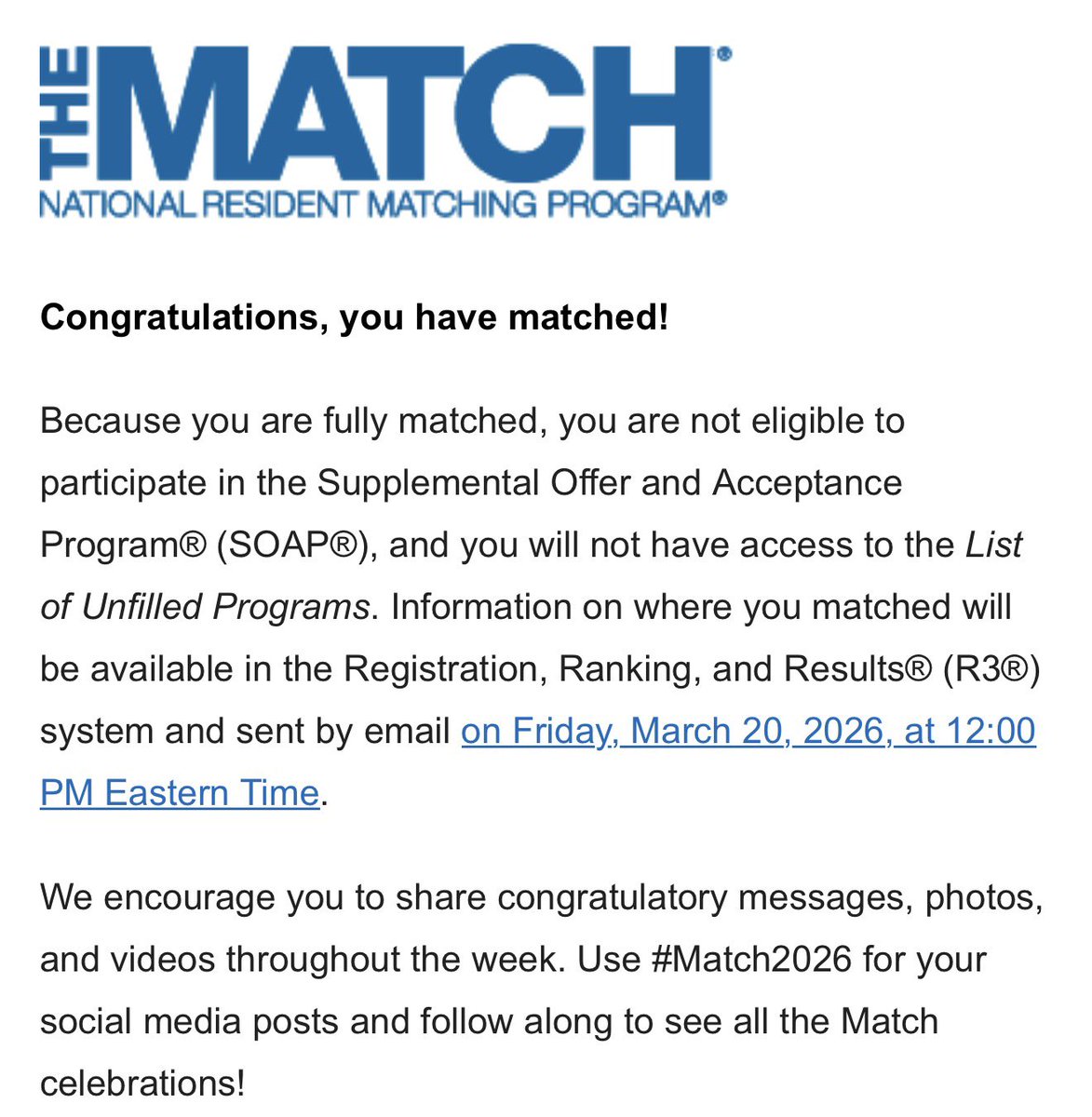 THE MATCH®
NATIONAL RESIDENT MATCHING PROGRAM®

Congratulations, you have matched!

Because you are fully matched, you are not eligible to participate in the Supplemental Offer and Acceptance Program® (SOAP®), and you will not have access to the List of Unfilled Programs. Information on where you matched will be available in the Registration, Ranking, and Results® (R3®) system and sent by email on Friday, March 20, 2026, at 12:00 PM Eastern Time.

We encourage you to share congratulatory messages, photos, and videos throughout the week. Use #Match2026 for your social media posts and follow along to see all the Match celebrations!